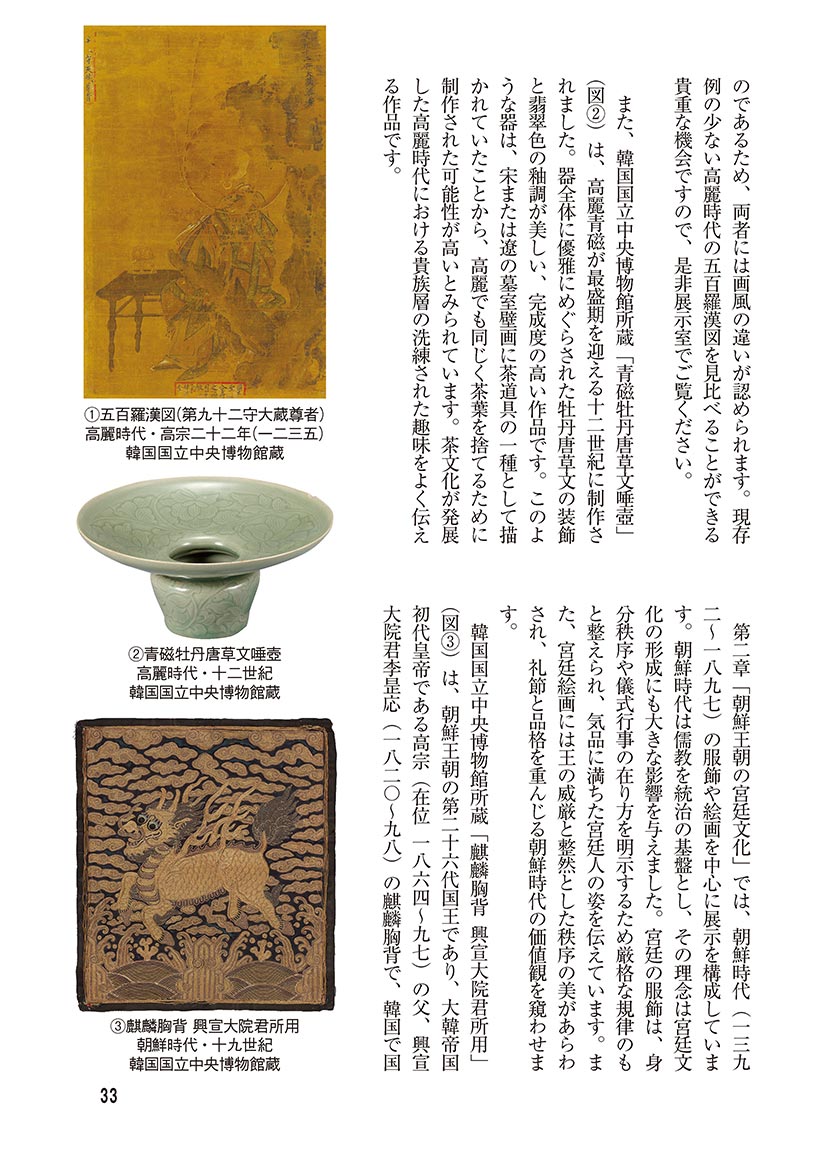 のであるため、両者には画風の違いが認められます。現存例の少ない高麗時代の五百羅漢図を見比べることができる貴重な機会ですので、是非展示室でご覧ください。

また、韓国国立中央博物館所蔵「青磁牡丹唐草文唾壺」（図②）は、高麗青磁が最盛期を迎える十二世紀に制作されました。器全体に優雅にめぐらされた牡丹唐草文の装飾と翡翠色の釉調が美しい、完成度の高い作品です。このような器は、宋または遼の墓室壁画に茶道具の一種として描かれていたことから、高麗でも同じく茶葉を捨てるために制作された可能性が高いとみられています。茶文化が発展した高麗時代における貴族層の洗練された趣味をよく伝える作品です。

第二章「朝鮮王朝の宮廷文化」では、朝鮮時代（一三九二～一八九七）の服飾や絵画を中心に展示を構成しています。朝鮮時代は儒教を統治の基盤とし、その理念は宮廷文化の形成にも大きな影響を与えました。宮廷の服飾は、身分秩序や儀式行事の在り方を明示するため厳格な規律のもと整えられ、気品に満ちた宮廷人の姿を伝えています。また、宮廷絵画には王の威厳と整然とした秩序の美があらわされ、礼節と品格を重んじる朝鮮時代の価値観を窺わせます。

韓国国立中央博物館所蔵「麒麟胸背 興宣大院君所用」（図③）は、朝鮮王朝の第二十六代国王であり、大韓帝国初代皇帝である高宗（在位 一八六四～九七）の父、興宣大院君李昰応（一八二〇～九八）の麒麟胸背で、韓国で国

①五百羅漢図(第九十二守大蔵尊者)
高麗時代・高宗二十二年(一二三五)
韓国国立中央博物館蔵

②青磁牡丹唐草文唾壺
高麗時代・十二世紀
韓国国立中央博物館蔵

③麒麟胸背 興宣大院君所用
朝鮮時代・十九世紀
韓国国立中央博物館蔵

33